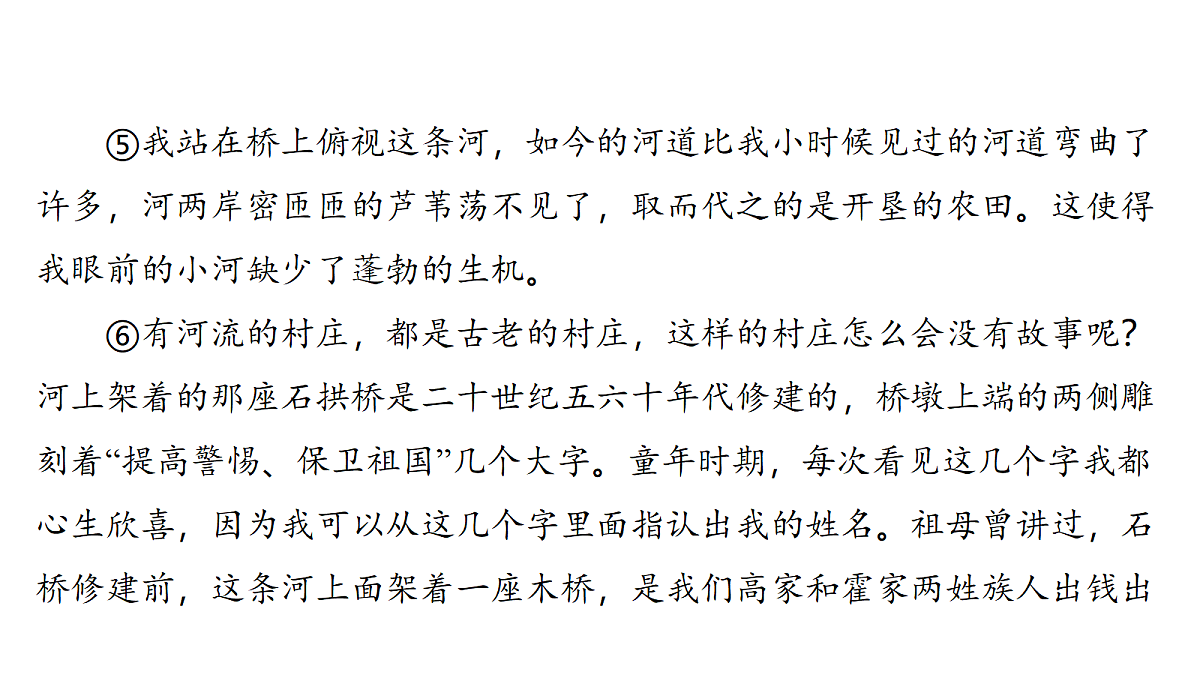 ⑤我站在桥上俯视这条河，如今的河道比我小时候见过的河道弯曲了许多，河两岸密匝匝的芦苇荡不见了，取而代之的是开垦的农田。这使得我眼前的小河缺少了蓬勃的生机。

⑥有河流的村庄，都是古老的村庄，这样的村庄怎么会没有故事呢？河上架着的那座石拱桥是二十世纪五六十年代修建的，桥墩上端的两侧雕刻着“提高警惕、保卫祖国”几个大字。童年时期，每次看见这几个字我都心生欣喜，因为我可以从这几个字里面指认出我的姓名。祖母曾讲过，石桥修建前，这条河上面架着一座木桥，是我们高家和霍家两姓族人出钱出